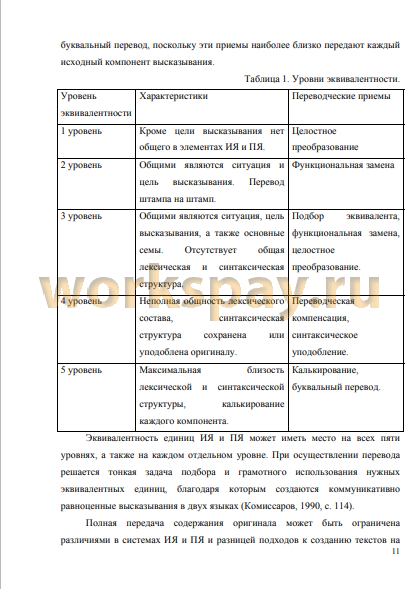 буквальный перевод, поскольку эти приемы наиболее близко передают каждый исходный компонент высказывания.

Таблица 1. Уровни эквивалентности.

| Уровень эквивалентности | Характеристики | Переводческие приемы |
|---|---|---|
| 1 уровень | Кроме цели высказывания нет общего в элементах ИЯ и ПЯ. | Целостное преобразование |
| 2 уровень | Общими являются ситуация и цель высказывания. Перевод штампа на штамп. | Функциональная замена |
| 3 уровень | Общими являются ситуация, цель высказывания, а также основные семы. Отсутствует общая лексическая и синтаксическая структура. | Подбор эквивалента, функциональная замена, целостное преобразование. |
| 4 уровень | Неполная общность лексического состава, синтаксическая структура сохранена или уподоблена оригиналу. | Переводческая компенсация, синтаксическое уподобление. |
| 5 уровень | Максимальная близость лексической и синтаксической структуры, калькирование каждого компонента. | Калькирование, буквальный перевод. |

workspay.ru

Эквивалентность единиц ИЯ и ПЯ может иметь место на всех пяти уровнях, а также на каждом отдельном уровне. При осуществлении перевода решается тонкая задача подбора и грамотного использования нужных эквивалентных единиц, благодаря которым создаются коммуникативно равноценные высказывания в двух языках (Комиссаров, 1990, с. 114).

Полная передача содержания оригинала может быть ограничена различиями в системах ИЯ и ПЯ и разницей подходов к созданию текстов на

11